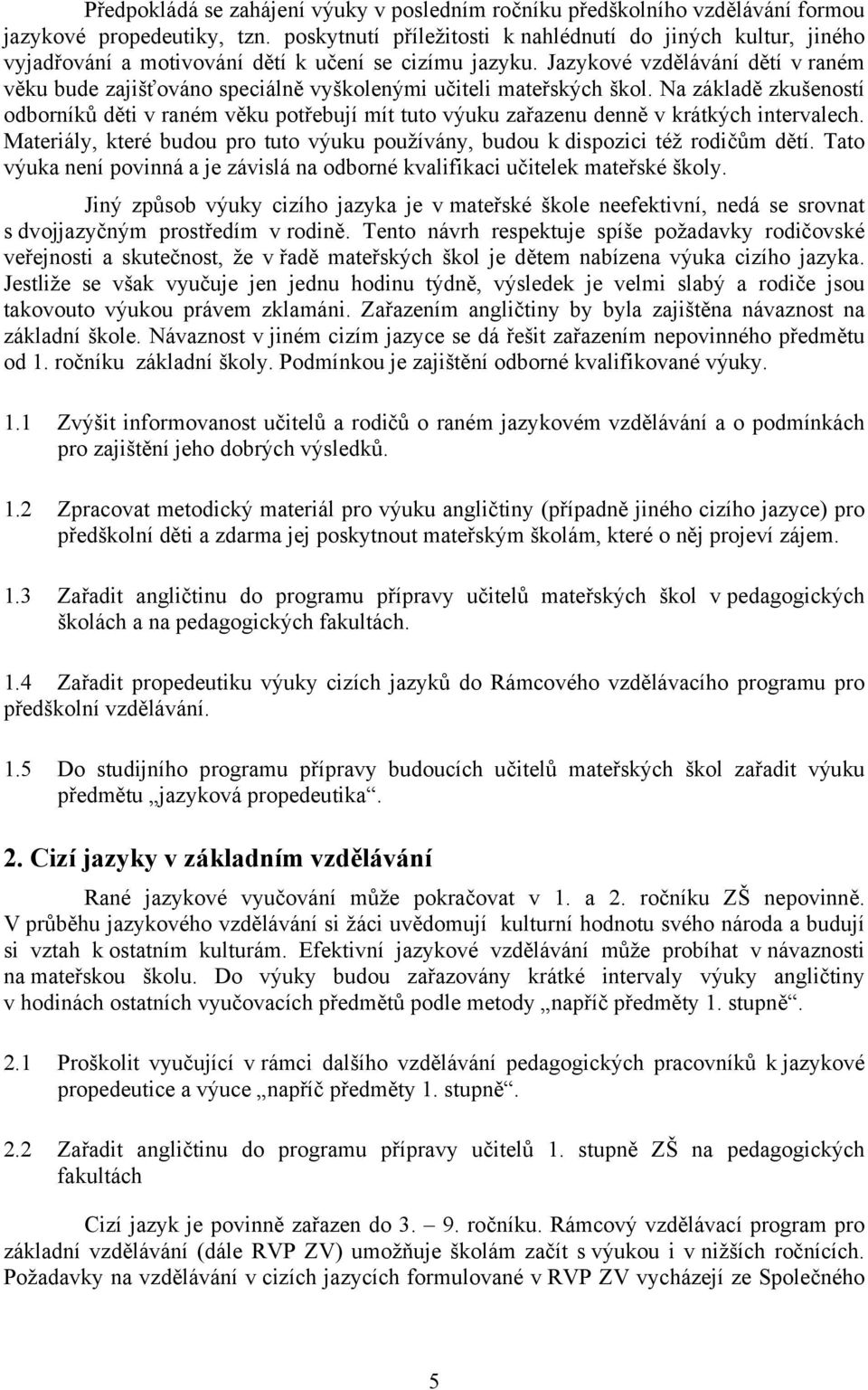 Předpokládá se zahájení výuky v posledním ročníku předškolního vzdělávání formou jazykové propedeutiky, tzn. poskytnutí příležitosti k nahlédnutí do jiných kultur, jiného vyjadřování a motivování dětí k učení se cizímu jazyku. Jazykové vzdělávání dětí v raném věku bude zajišťováno speciálně vyškolenými učiteli mateřských škol. Na základě zkušeností odborníků děti v raném věku potřebují mít tuto výuku zařazenu denně v krátkých intervalech. Materiály, které budou pro tuto výuku používány, budou k dispozici též rodičům dětí. Tato výuka není povinná a je závislá na odborné kvalifikaci učitelek mateřské školy.

Jiný způsob výuky cizího jazyka je v mateřské škole neefektivní, nedá se srovnat s dvojjazyčným prostředím v rodině. Tento návrh respektuje spíše požadavky rodičovské veřejnosti a skutečnost, že v řadě mateřských škol je dětem nabízena výuka cizího jazyka. Jestliže se však vyučuje jen jednu hodinu týdně, výsledek je velmi slabý a rodiče jsou takovouto výukou právem zklamáni. Zařazením angličtiny by byla zajištěna návaznost na základní škole. Návaznost v jiném cizím jazyce se dá řešit zařazením nepovinného předmětu od 1. ročníku základní školy. Podmínkou je zajištění odborné kvalifikované výuky.

1.1 Zvýšit informovanost učitelů a rodičů o raném jazykovém vzdělávání a o podmínkách pro zajištění jeho dobrých výsledků.

1.2 Zpracovat metodický materiál pro výuku angličtiny (případně jiného cizího jazyce) pro předškolní děti a zdarma jej poskytnout mateřským školám, které o něj projeví zájem.

1.3 Zařadit angličtinu do programu přípravy učitelů mateřských škol v pedagogických školách a na pedagogických fakultách.

1.4 Zařadit propedeutiku výuky cizích jazyků do Rámcového vzdělávacího programu pro předškolní vzdělávání.

1.5 Do studijního programu přípravy budoucích učitelů mateřských škol zařadit výuku předmětu „jazyková propedeutika“.

2. Cizí jazyky v základním vzdělávání

Rané jazykové vyučování může pokračovat v 1. a 2. ročníku ZŠ nepovinně. V průběhu jazykového vzdělávání si žáci uvědomují kulturní hodnotu svého národa a budují si vztah k ostatním kulturám. Efektivní jazykové vzdělávání může probíhat v návaznosti na mateřskou školu. Do výuky budou zařazovány krátké intervaly výuky angličtiny v hodinách ostatních vyučovacích předmětů podle metody „napříč předměty 1. stupně“.

2.1 Proškolit vyučující v rámci dalšího vzdělávání pedagogických pracovníků k jazykové propedeutice a výuce „napříč předměty 1. stupně“.

2.2 Zařadit angličtinu do programu přípravy učitelů 1. stupně ZŠ na pedagogických fakultách

Cizí jazyk je povinně zařazen do 3. – 9. ročníku. Rámcový vzdělávací program pro základní vzdělávání (dále RVP ZV) umožňuje školám začít s výukou i v nižších ročnících. Požadavky na vzdělávání v cizích jazycích formulované v RVP ZV vycházejí ze Společného

5